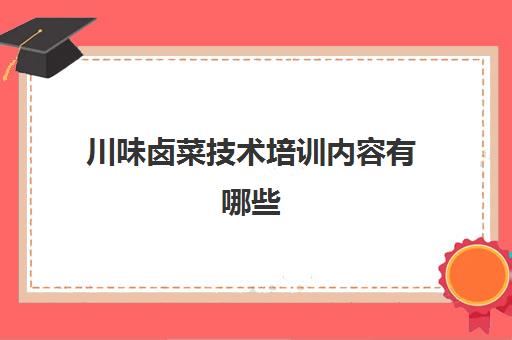 川味卤菜技术培训内容有哪些